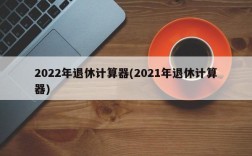 2022年退休计算器(2021年退休计算器)